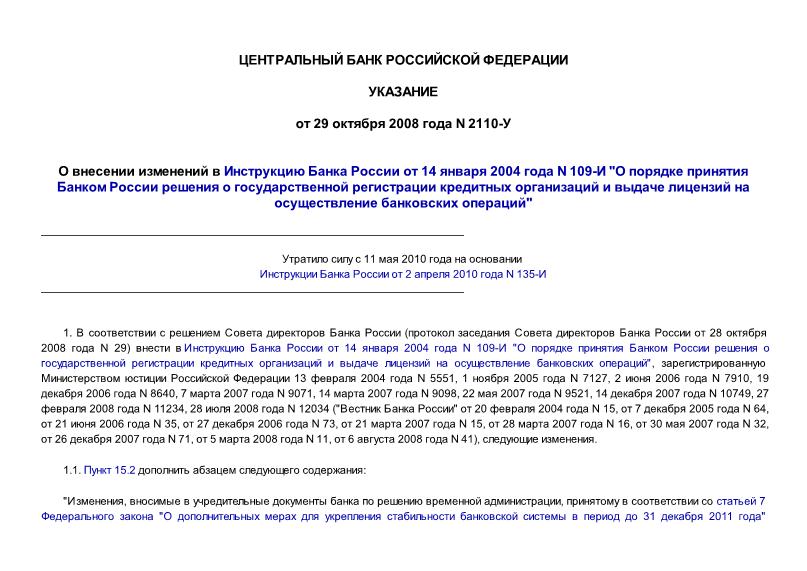 ЦЕНТРАЛЬНЫЙ БАНК РОССИЙСКОЙ ФЕДЕРАЦИИ

УКАЗАНИЕ

от 29 октября 2008 года N 2110-У

О внесении изменений в Инструкцию Банка России от 14 января 2004 года N 109-И "О порядке принятия Банком России решения о государственной регистрации кредитных организаций и выдаче лицензий на осуществление банковских операций"

Утратило силу с 11 мая 2010 года на основании Инструкции Банка России от 2 апреля 2010 года N 135-И

1. В соответствии с решением Совета директоров Банка России (протокол заседания Совета директоров Банка России от 28 октября 2008 года N 29) внести в Инструкцию Банка России от 14 января 2004 года N 109-И "О порядке принятия Банком России решения о государственной регистрации кредитных организаций и выдаче лицензий на осуществление банковских операций", зарегистрированную Министерством юстиции Российской Федерации 13 февраля 2004 года N 5551, 1 ноября 2005 года N 7127, 2 июня 2006 года N 7910, 19 декабря 2006 года N 8640, 7 марта 2007 года N 9071, 14 марта 2007 года N 9098, 22 мая 2007 года N 9521, 14 декабря 2007 года N 10749, 27 февраля 2008 года N 11234, 28 июля 2008 года N 12034 ("Вестник Банка России" от 20 февраля 2004 года N 15, от 7 декабря 2005 года N 64, от 21 июня 2006 года N 35, от 27 декабря 2006 года N 73, от 21 марта 2007 года N 15, от 28 марта 2007 года N 16, от 30 мая 2007 года N 32, от 26 декабря 2007 года N 71, от 5 марта 2008 года N 11, от 6 августа 2008 года N 41), следующие изменения.

1.1. Пункт 15.2 дополнить абзацем следующего содержания:

"Изменения, вносимые в учредительные документы банка по решению временной администрации, принятому в соответствии со статьей 7 Федерального закона "О дополнительных мерах для укрепления стабильности банковской системы в период до 31 декабря 2011 года"